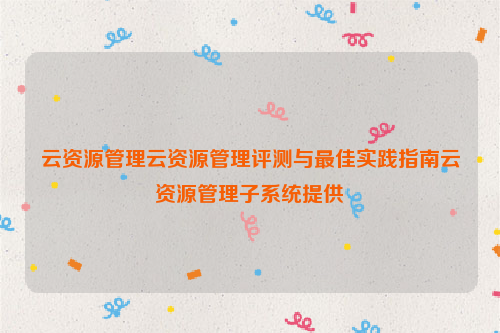 云资源管理云资源管理评测与最佳实践指南云资源管理子系统提供